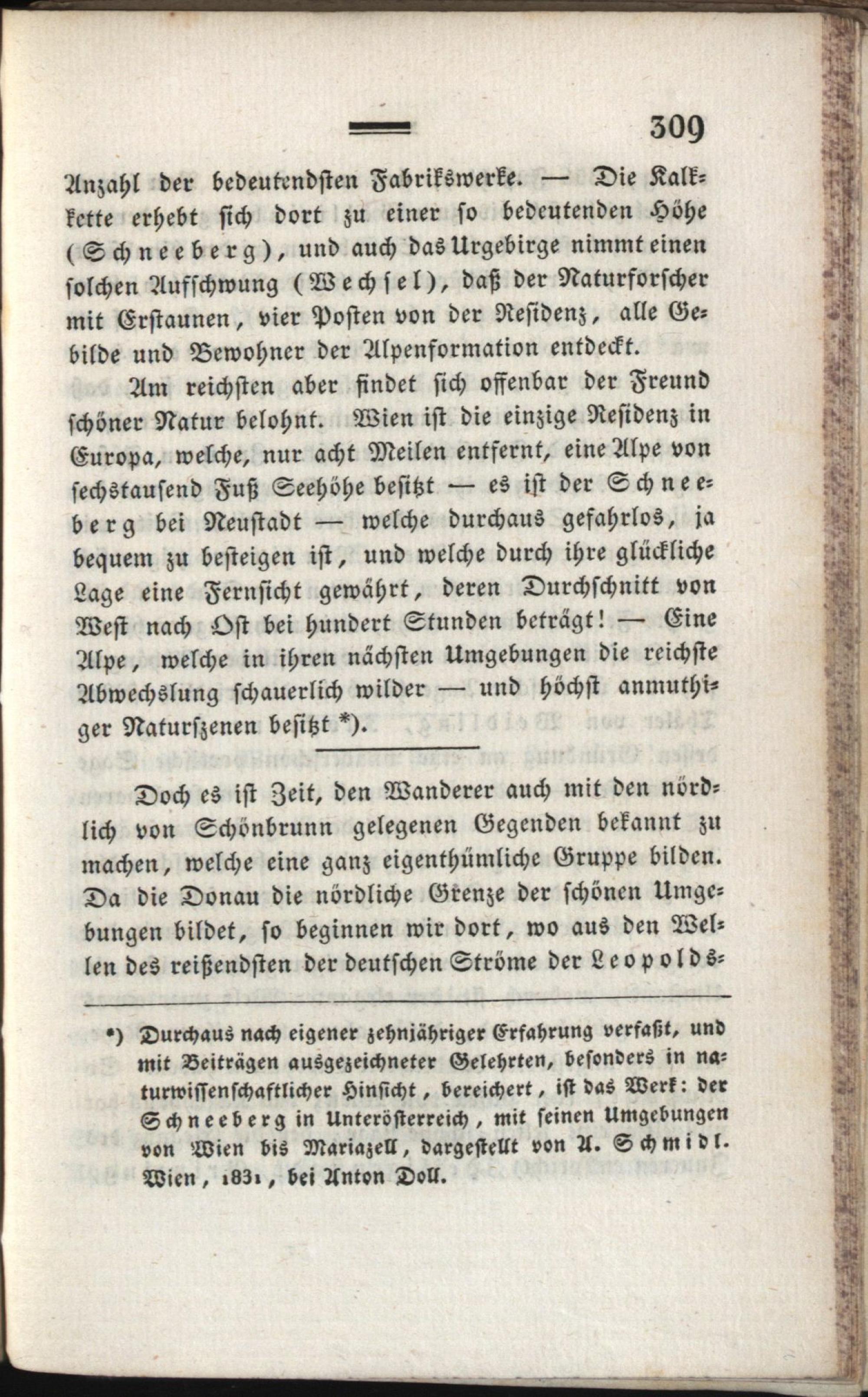 309

Anzahl der bedeutendsten Fabrikswerke. — Die Kalkkette erhebt sich dort zu einer so bedeutenden Höhe (Schneeberg), und auch das Urgebirge nimmt einen solchen Aufschwung (Wechsel), daß der Naturforscher mit Erstaunen, vier Posten von der Residenz, alle Gebilde und Bewohner der Alpenformation entdeckt.

Am reichsten aber findet sich offenbar der Freund schöner Natur belohnt. Wien ist die einzige Residenz in Europa, welche, nur acht Meilen entfernt, eine Alpe von sechstausend Fuß Seehöhe besitzt — es ist der Schneeberg bei Neustadt — welche durchaus gefahrlos, ja bequem zu besteigen ist, und welche durch ihre glückliche Lage eine Fernsicht gewährt, deren Durchschnitt von West nach Ost bei hundert Stunden beträgt! — Eine Alpe, welche in ihren nächsten Umgebungen die reichste Abwechslung schauerlich wilder — und höchst anmuthiger Naturszenen besitzt *).

Doch es ist Zeit, den Wanderer auch mit den nördlich von Schönbrunn gelegenen Gegenden bekannt zu machen, welche eine ganz eigenthümliche Gruppe bilden. Da die Donau die nördliche Grenze der schönen Umgebungen bildet, so beginnen wir dort, wo aus den Wellen des reißendsten der deutschen Ströme der Leopolds-

*) Durchaus nach eigener zehnjähriger Erfahrung verfaßt, und mit Beiträgen ausgezeichneter Gelehrten, besonders in naturwissenschaftlicher Hinsicht, bereichert, ist das Werk: der Schneeberg in Unterösterreich, mit seinen Umgebungen von Wien bis Mariazell, dargestellt von A. Schmidl. Wien, 1831, bei Anton Doll.